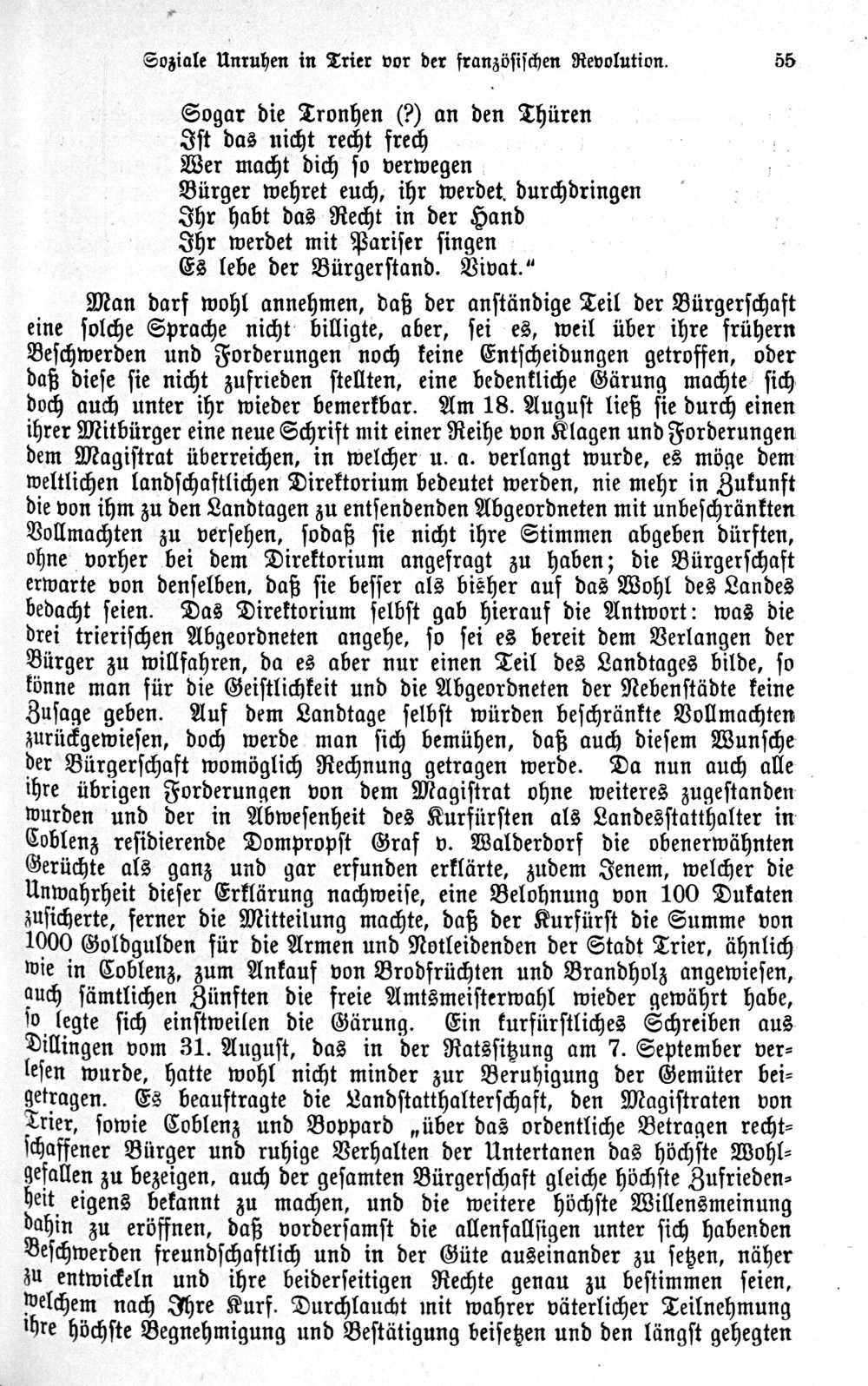 Soziale Unruhen in Trier vor der französischen Revolution. 55

Sogar die Tronhen (?) an den Thüren
Ist das nicht recht frech
Wer macht dich so verwegen
Bürger wehret euch, ihr werdet durchdringen
Ihr habt das Recht in der Hand
Ihr werdet mit Pariser singen
Es lebe der Bürgerstand. Vivat."

Man darf wohl annehmen, daß der anständige Teil der Bürgerschaft eine solche Sprache nicht billigte, aber, sei es, weil über ihre frühern Beschwerden und Forderungen noch keine Entscheidungen getroffen, oder daß diese sie nicht zufrieden stellten, eine bedenkliche Gärung machte sich doch auch unter ihr wieder bemerkbar. Am 18. August ließ sie durch einen ihrer Mitbürger eine neue Schrift mit einer Reihe von Klagen und Forderungen dem Magistrat überreichen, in welcher u. a. verlangt wurde, es möge dem weltlichen landschaftlichen Direktorium bedeutet werden, nie mehr in Zukunft die von ihm zu den Landtagen zu entsendenden Abgeordneten mit unbeschränkten Vollmachten zu versehen, sodaß sie nicht ihre Stimmen abgeben dürften, ohne vorher bei dem Direktorium angefragt zu haben; die Bürgerschaft erwarte von denselben, daß sie besser als bisher auf das Wohl des Landes bedacht seien. Das Direktorium selbst gab hierauf die Antwort: was die drei trierischen Abgeordneten angehe, so sei es bereit dem Verlangen der Bürger zu willfahren, da es aber nur einen Teil des Landtages bilde, so könne man für die Geistlichkeit und die Abgeordneten der Nebenstädte keine Zusage geben. Auf dem Landtage selbst würden beschränkte Vollmachten zurückgewiesen, doch werde man sich bemühen, daß auch diesem Wunsche der Bürgerschaft womöglich Rechnung getragen werde. Da nun auch alle ihre übrigen Forderungen von dem Magistrat ohne weiteres zugestanden wurden und der in Abwesenheit des Kurfürsten als Landesstatthalter in Coblenz residierende Dompropst Graf v. Walderdorf die obenerwähnten Gerüchte als ganz und gar erfunden erklärte, zudem Jenem, welcher die Unwahrheit dieser Erklärung nachweise, eine Belohnung von 100 Dukaten zusicherte, ferner die Mitteilung machte, daß der Kurfürst die Summe von 1000 Goldgulden für die Armen und Notleidenden der Stadt Trier, ähnlich wie in Coblenz, zum Ankauf von Brodfrüchten und Brandholz angewiesen, auch sämtlichen Zünften die freie Amtsmeisterwahl wieder gewährt habe, so legte sich einstweilen die Gärung. Ein kurfürstliches Schreiben aus Dillingen vom 31. August, das in der Ratssitzung am 7. September verlesen wurde, hatte wohl nicht minder zur Beruhigung der Gemüter beigetragen. Es beauftragte die Landstatthalterschaft, den Magistraten von Trier, sowie Coblenz und Boppard „über das ordentliche Betragen rechtschaffener Bürger und ruhige Verhalten der Untertanen das höchste Wohlgefallen zu bezeigen, auch der gesamten Bürgerschaft gleiche höchste Zufriedenheit eigens bekannt zu machen, und die weitere höchste Willensmeinung dahin zu eröffnen, daß vordersamst die allenfallsigen unter sich habenden Beschwerden freundschaftlich und in der Güte auseinander zu setzen, näher zu entwickeln und ihre beiderseitigen Rechte genau zu bestimmen seien, welchem nach Ihre Kurf. Durchlaucht mit wahrer väterlicher Teilnehmung ihre höchste Begnehmigung und Bestätigung beisetzen und den längst gehegten